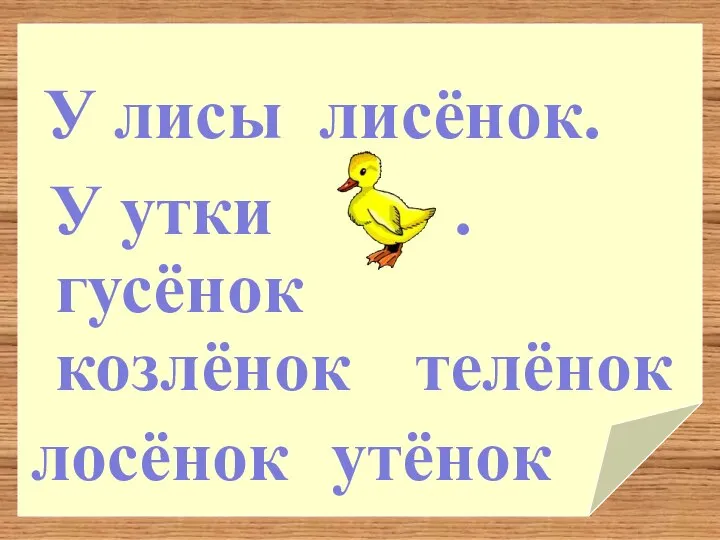 У лисы лисёнок.

У утки .

гусёнок

козлёнок телёнок

лосёнок утёнок